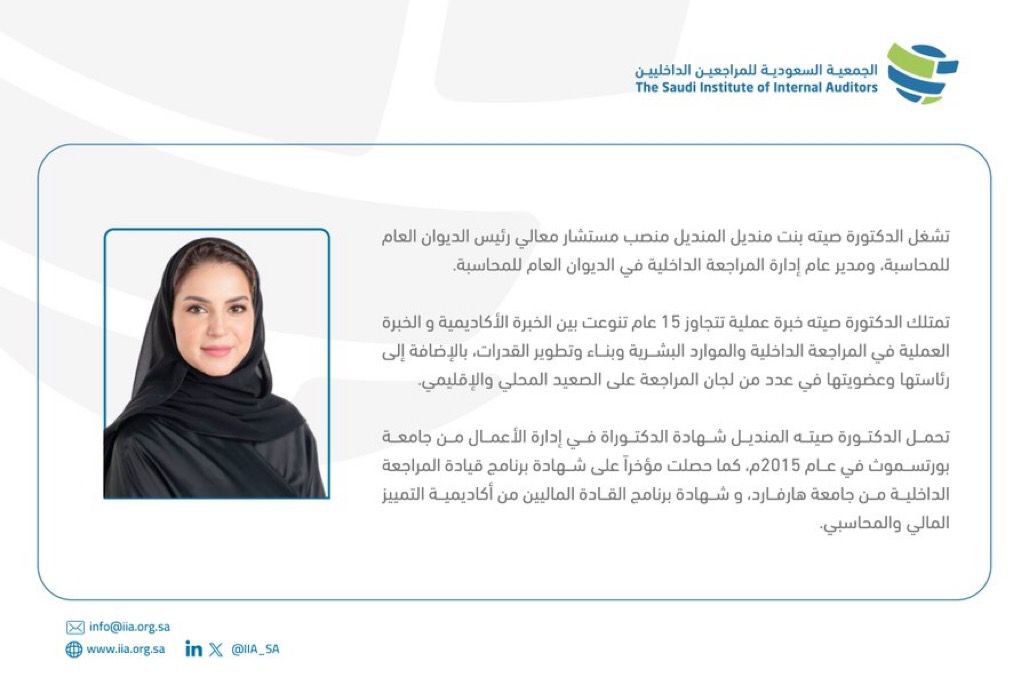 الجمعية السعودية للمراجعين الداخليين
The Saudi Institute of Internal Auditors

تشغل الدكتورة صيته بنت منديل المنديل منصب مستشار معالي رئيس الديوان العام للمحاسبة، ومدير عام إدارة المراجعة الداخلية في الديوان العام للمحاسبة.

تمتلك الدكتورة صيته خبرة عملية تتجاوز 15 عام تنوعت بين الخبرة الأكاديمية و الخبرة العملية في المراجعة الداخلية والموارد البشرية وبناء وتطوير القدرات، بالإضافة إلى رئاستها وعضويتها في عدد من لجان المراجعة على الصعيد المحلي والإقليمي.

تحمل الدكتورة صيته المنديل شهادة الدكتوراة في إدارة الأعمال من جامعة بورتسموث في عام 2015م، كما حصلت مؤخراً على شهادة برنامج قيادة المراجعة الداخلية من جامعة هارفارد، و شهادة برنامج القادة الماليين من أكاديمية التميز المالي والمحاسبي.

info@iia.org.sa
www.iia.org.sa
@IIA_SA